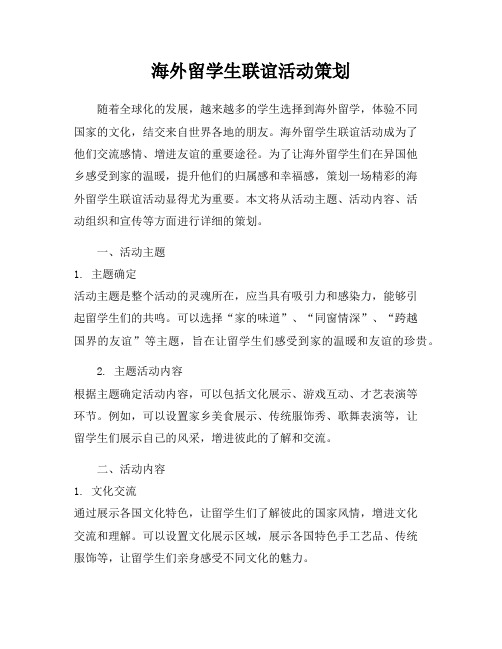 海外留学生联谊活动策划

随着全球化的发展，越来越多的学生选择到海外留学，体验不同国家的文化，结交来自世界各地的朋友。海外留学生联谊活动成为了他们交流感情、增进友谊的重要途径。为了让海外留学生们在异国他乡感受到家的温暖，提升他们的归属感和幸福感，策划一场精彩的海外留学生联谊活动显得尤为重要。本文将从活动主题、活动内容、活动组织和宣传等方面进行详细的策划。

一、活动主题

1. 主题确定
活动主题是整个活动的灵魂所在，应当具有吸引力和感染力，能够引起留学生们的共鸣。可以选择“家的味道”、“同窗情深”、“跨越国界的友谊”等主题，旨在让留学生们感受到家的温暖和友谊的珍贵。

2. 主题活动内容
根据主题确定活动内容，可以包括文化展示、游戏互动、才艺表演等环节。例如，可以设置家乡美食展示、传统服饰秀、歌舞表演等，让留学生们展示自己的风采，增进彼此的了解和交流。

二、活动内容

1. 文化交流
通过展示各国文化特色，让留学生们了解彼此的国家风情，增进文化交流和理解。可以设置文化展示区域，展示各国特色手工艺品、传统服饰等，让留学生们亲身感受不同文化的魅力。